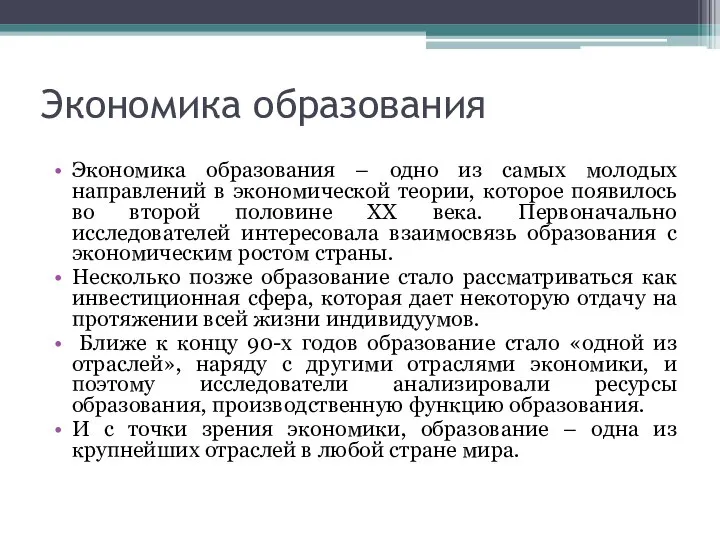 Экономика образования

• Экономика образования – одно из самых молодых направлений в экономической теории, которое появилось во второй половине XX века. Первоначально исследователей интересовала взаимосвязь образования с экономическим ростом страны.
• Несколько позже образование стало рассматриваться как инвестиционная сфера, которая дает некоторую отдачу на протяжении всей жизни индивидуумов.
• Ближе к концу 90-х годов образование стало «одной из отраслей», наряду с другими отраслями экономики, и поэтому исследователи анализировали ресурсы образования, производственную функцию образования.
• И с точки зрения экономики, образование – одна из крупнейших отраслей в любой стране мира.